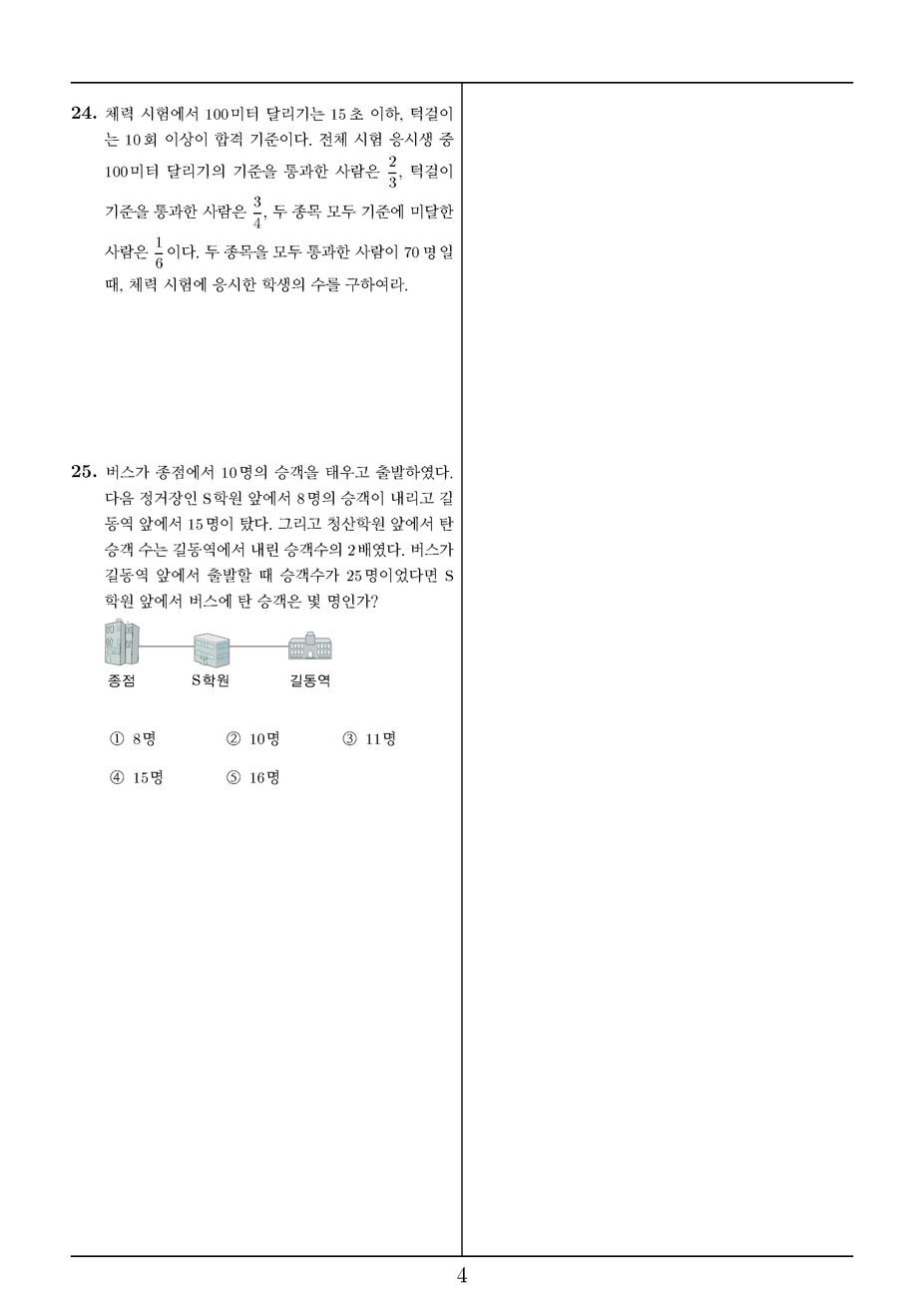 24. 체력 시험에서 100미터 달리기는 15초 이하, 턱걸이는 10회 이상이 합격 기준이다. 전체 시험 응시생 중 100미터 달리기의 기준을 통과한 사람은 $\frac{2}{3}$, 턱걸이 기준을 통과한 사람은 $\frac{3}{4}$, 두 종목 모두 기준에 미달한 사람은 $\frac{1}{6}$이다. 두 종목을 모두 통과한 사람이 70명일 때, 체력 시험에 응시한 학생의 수를 구하여라.

25. 버스가 종점에서 10명의 승객을 태우고 출발하였다. 다음 정거장인 S학원 앞에서 8명의 승객이 내리고 길동역 앞에서 15명이 탔다. 그리고 청산학원 앞에서 탄 승객 수는 길동역에서 내린 승객수의 2배였다. 버스가 길동역 앞에서 출발할 때 승객수가 25명이었다면 S학원 앞에서 버스에 탄 승객은 몇 명인가?

종점 S학원 길동역

① 8명 ② 10명 ③ 11명
④ 15명 ⑤ 16명

4